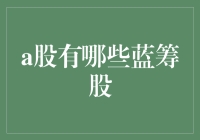 a股有哪些蓝筹股